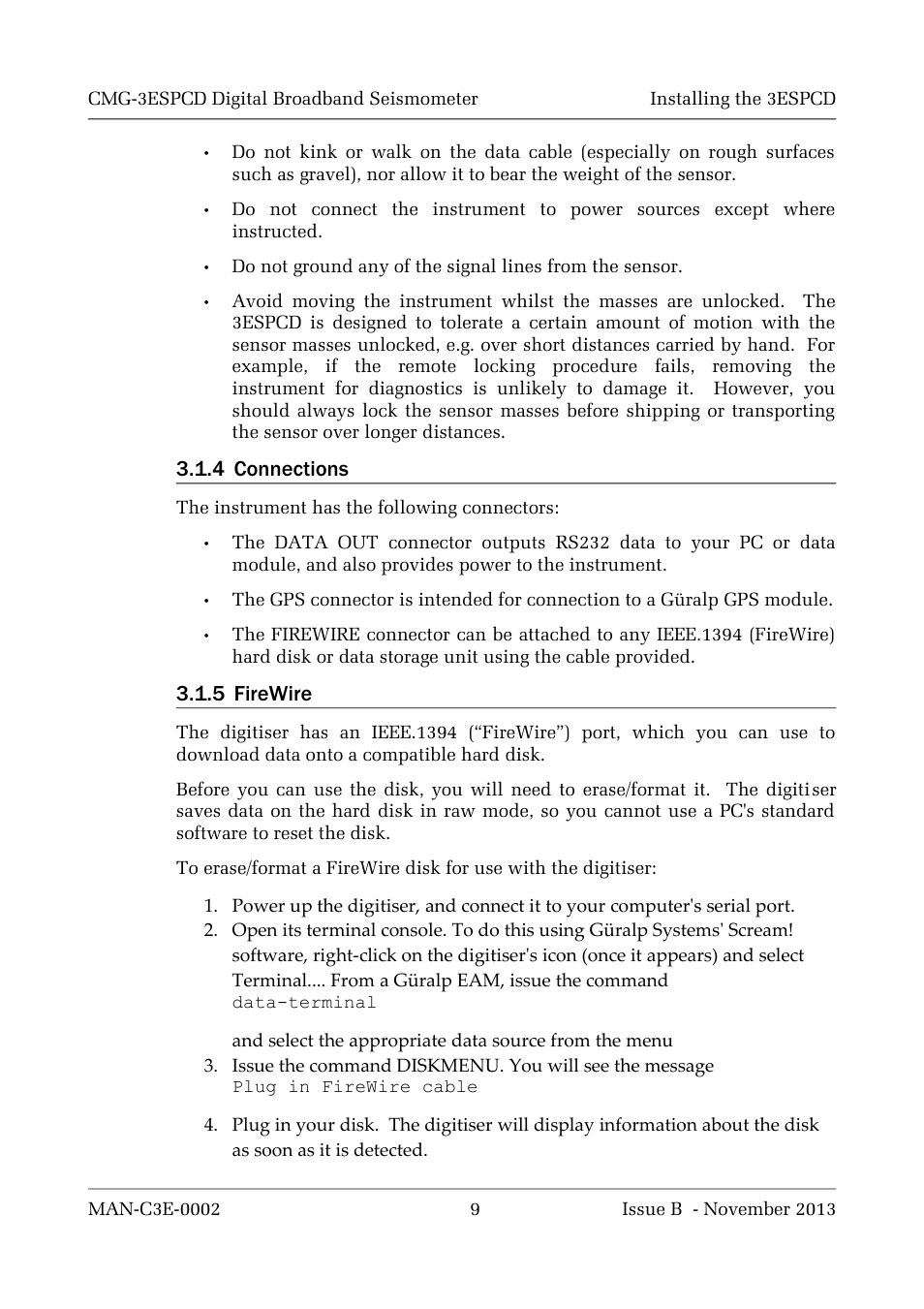 CMG-3ESPCD Digital Broadband Seismometer Installing the 3ESPCD

• Do not kink or walk on the data cable (especially on rough surfaces such as gravel), nor allow it to bear the weight of the sensor.

• Do not connect the instrument to power sources except where instructed.

• Do not ground any of the signal lines from the sensor.

• Avoid moving the instrument whilst the masses are unlocked. The 3ESPCD is designed to tolerate a certain amount of motion with the sensor masses unlocked, e.g. over short distances carried by hand. For example, if the remote locking procedure fails, removing the instrument for diagnostics is unlikely to damage it. However, you should always lock the sensor masses before shipping or transporting the sensor over longer distances.

3.1.4 Connections

The instrument has the following connectors:

• The DATA OUT connector outputs RS232 data to your PC or data module, and also provides power to the instrument.

• The GPS connector is intended for connection to a Güralp GPS module.

• The FIREWIRE connector can be attached to any IEEE.1394 (FireWire) hard disk or data storage unit using the cable provided.

3.1.5 FireWire

The digitiser has an IEEE.1394 (“FireWire”) port, which you can use to download data onto a compatible hard disk.

Before you can use the disk, you will need to erase/format it. The digitiser saves data on the hard disk in raw mode, so you cannot use a PC's standard software to reset the disk.

To erase/format a FireWire disk for use with the digitiser:

1. Power up the digitiser, and connect it to your computer's serial port.
2. Open its terminal console. To do this using Güralp Systems' Scream! software, right-click on the digitiser's icon (once it appears) and select Terminal.... From a Güralp EAM, issue the command
data-terminal

and select the appropriate data source from the menu
3. Issue the command DISKMENU. You will see the message
Plug in FireWire cable

4. Plug in your disk. The digitiser will display information about the disk as soon as it is detected.

MAN-C3E-0002 9 Issue B - November 2013